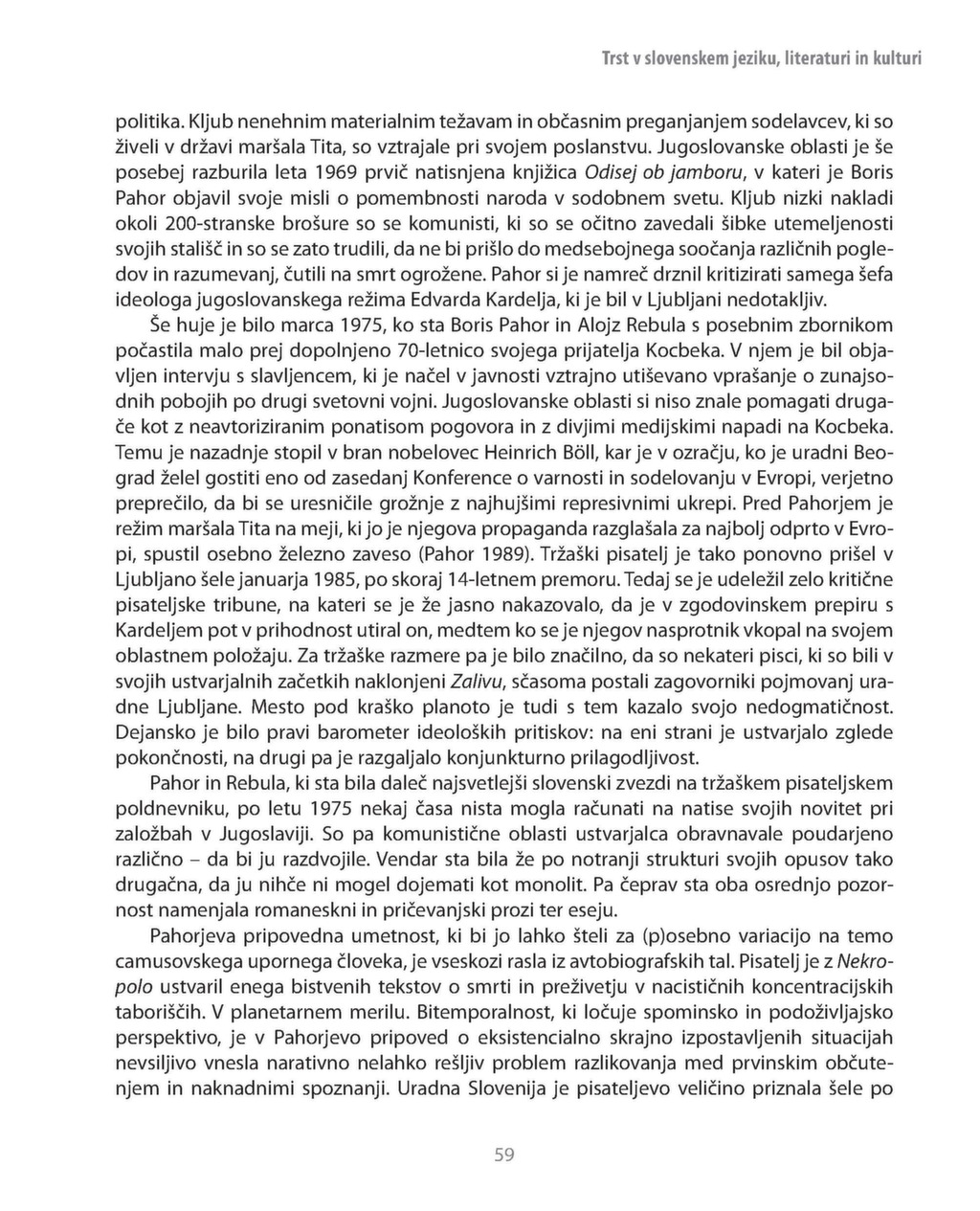 Trst v slovenskem jeziku, literaturi in kulturi

politika. Kljub nenehnim materialnim težavam in občasnim preganjanjem sodelavcev, ki so živeli v državi maršala Tita, so vztrajale pri svojem poslanstvu. Jugoslovanske oblasti je še posebej razburila leta 1969 prvič natisnjena knjižica Odisej ob jamboru, v kateri je Boris Pahor objavil svoje misli o pomembnosti naroda v sodobnem svetu. Kljub nizki nakladi okoli 200-stranske brošure so se komunisti, ki so se očitno zavedali šibke utemeljenosti svojih stališč in so se zato trudili, da ne bi prišlo do medsebojnega soočanja različnih pogledov in razumevanj, čutili na smrt ogrožene. Pahor si je namreč drznil kritizirati samega šefa ideologa jugoslovanskega režima Edvarda Kardelja, ki je bil v Ljubljani nedotakljiv.

Še huje je bilo marca 1975, ko sta Boris Pahor in Alojz Rebula s posebnim zbornikom počastila malo prej dopolnjeno 70-letnico svojega prijatelja Kocbeka. V njem je bil objavljen intervju s slavljencem, ki je načel v javnosti vztrajno utiševano vprašanje o zunajsodnih pobojih po drugi svetovni vojni. Jugoslovanske oblasti si niso znale pomagati drugače kot z neavtoriziranim ponatisom pogovora in z divjimi medijskimi napadi na Kocbeka. Temu je nazadnje stopil v bran nobelovec Heinrich Böll, kar je v ozračju, ko je uradni Beograd želel gostiti eno od zasedanj Konference o varnosti in sodelovanju v Evropi, verjetno preprečilo, da bi se uresničile grožnje z najhujšimi represivnimi ukrepi. Pred Pahorjem je režim maršala Tita na meji, ki jo je njegova propaganda razglašala za najbolj odprto v Evropi, spustil osebno železno zaveso (Pahor 1989). Tržaški pisatelj je tako ponovno prišel v Ljubljano šele januarja 1985, po skoraj 14-letnem premoru. Tedaj se je udeležil zelo kritične pisateljske tribune, na kateri se je že jasno nakazovalo, da je v zgodovinskem prepiru s Kardeljem pot v prihodnost utiral on, medtem ko se je njegov nasprotnik vkopal na svojem oblastnem položaju. Za tržaške razmere pa je bilo značilno, da so nekateri pisci, ki so bili v svojih ustvarjalnih začetkih naklonjeni Zalivu, sčasoma postali zagovorniki pojmovanj uradne Ljubljane. Mesto pod kraško planoto je tudi s tem kazalo svojo nedogmatičnost. Dejansko je bilo pravi barometer ideoloških pritiskov: na eni strani je ustvarjalo zglede pokončnosti, na drugi pa je razgaljalo konjunkturno prilagodljivost.

Pahor in Rebula, ki sta bila daleč najsvetlejši slovenski zvezdi na tržaškem pisateljskem poldnevniku, po letu 1975 nekaj časa nista mogla računati na natise svojih novitet pri založbah v Jugoslaviji. So pa komunistične oblasti ustvarjalca obravnavale poudarjeno različno – da bi ju razdvojile. Vendar sta bila že po notranji strukturi svojih opusov tako drugačna, da ju nihče ni mogel dojemati kot monolit. Pa čeprav sta oba osrednjo pozornost namenjala romaneskni in pričevanjski prozi ter eseju.

Pahorjeva pripovedna umetnost, ki bi jo lahko šteli za (p)osebno variacijo na temo camusovskega upornega človeka, je vseskozi rasla iz avtobiografskih tal. Pisatelj je z Nekropolo ustvaril enega bistvenih tekstov o smrti in preživetju v nacističnih koncentracijskih taboriščih. V planetarnem merilu. Bitemporalnost, ki ločuje spominsko in podoživljajsko perspektivo, je v Pahorjevo pripoved o eksistencialno skrajno izpostavljenih situacijah nevsiljivo vnesla narativno nelahko rešljiv problem razlikovanja med prvinskim občutenjem in naknadnimi spoznanji. Uradna Slovenija je pisateljevo veličino priznala šele po

59